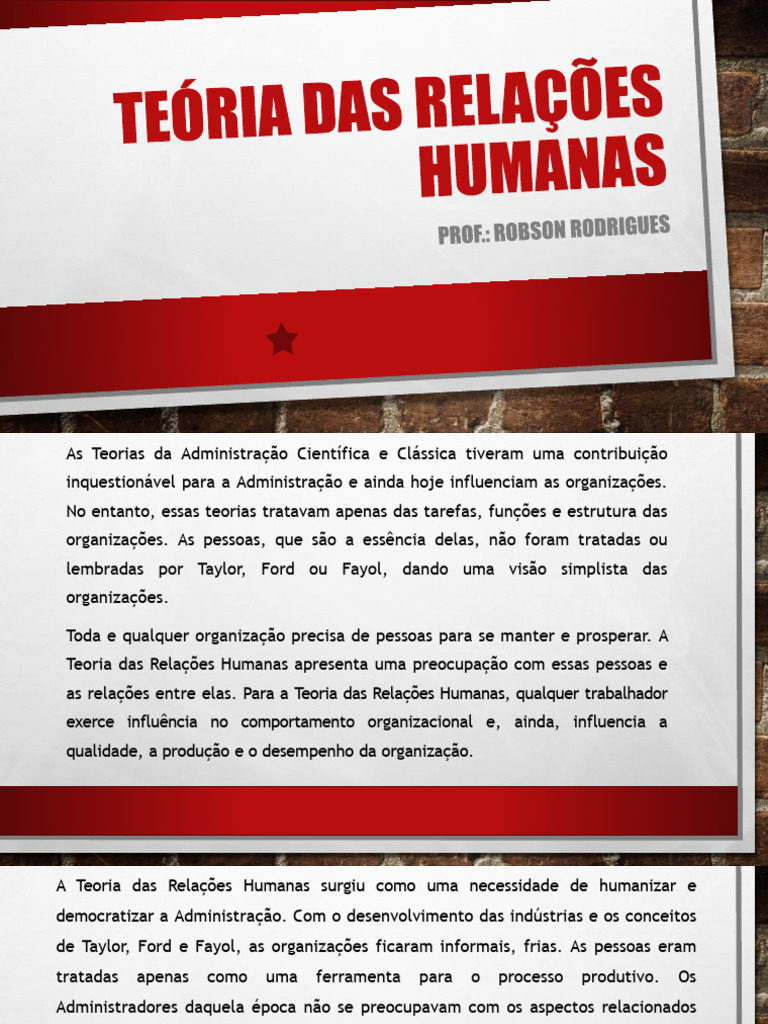 TEÓRIA DAS RELAÇÕES HUMANAS

PROF.: ROBSON RODRIGUES

As Teorias da Administração Científica e Clássica tiveram uma contribuição inquestionável para a Administração e ainda hoje influenciam as organizações. No entanto, essas teorias tratavam apenas das tarefas, funções e estrutura das organizações. As pessoas, que são a essência delas, não foram tratadas ou lembradas por Taylor, Ford ou Fayol, dando uma visão simplista das organizações.

Toda e qualquer organização precisa de pessoas para se manter e prosperar. A Teoria das Relações Humanas apresenta uma preocupação com essas pessoas e as relações entre elas. Para a Teoria das Relações Humanas, qualquer trabalhador exerce influência no comportamento organizacional e, ainda, influencia a qualidade, a produção e o desempenho da organização.

A Teoria das Relações Humanas surgiu como uma necessidade de humanizar e democratizar a Administração. Com o desenvolvimento das indústrias e os conceitos de Taylor, Ford e Fayol, as organizações ficaram informais, frias. As pessoas eram tratadas apenas como uma ferramenta para o processo produtivo. Os Administradores daquela época não se preocupavam com os aspectos relacionados